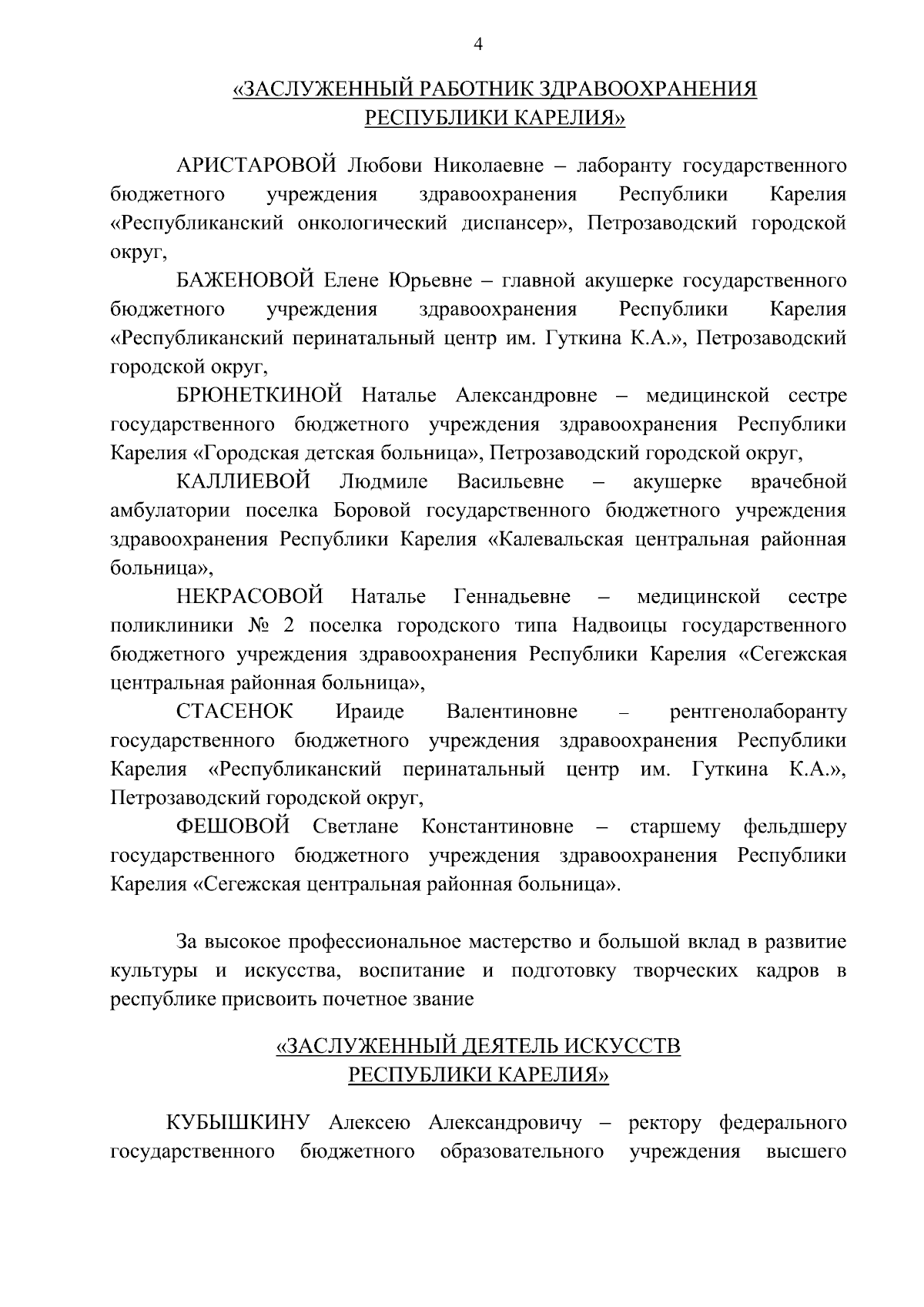 4

«ЗАСЛУЖЕННЫЙ РАБОТНИК ЗДРАВООХРАНЕНИЯ РЕСПУБЛИКИ КАРЕЛИЯ»

АРИСТАРОВОЙ Любови Николаевне – лаборанту государственного бюджетного учреждения здравоохранения Республики Карелия «Республиканский онкологический диспансер», Петрозаводский городской округ,

БАЖЕНОВОЙ Елене Юрьевне – главной акушерке государственного бюджетного учреждения здравоохранения Республики Карелия «Республиканский перинатальный центр им. Гуткина К.А.», Петрозаводский городской округ,

БРЮНЕТКИНОЙ Наталье Александровне – медицинской сестре государственного бюджетного учреждения здравоохранения Республики Карелия «Городская детская больница», Петрозаводский городской округ,

КАЛЛИЕВОЙ Людмиле Васильевне – акушерке врачебной амбулатории поселка Боровой государственного бюджетного учреждения здравоохранения Республики Карелия «Калевальская центральная районная больница»,

НЕКРАСОВОЙ Наталье Геннадьевне – медицинской сестре поликлиники № 2 поселка городского типа Надвоицы государственного бюджетного учреждения здравоохранения Республики Карелия «Сегежская центральная районная больница»,

СТАСЕНОК Ираиде Валентиновне – рентгенолаборанту государственного бюджетного учреждения здравоохранения Республики Карелия «Республиканский перинатальный центр им. Гуткина К.А.», Петрозаводский городской округ,

ФЕШОВОЙ Светлане Константиновне – старшему фельдшеру государственного бюджетного учреждения здравоохранения Республики Карелия «Сегежская центральная районная больница».

За высокое профессиональное мастерство и большой вклад в развитие культуры и искусства, воспитание и подготовку творческих кадров в республике присвоить почетное звание

«ЗАСЛУЖЕННЫЙ ДЕЯТЕЛЬ ИСКУССТВ РЕСПУБЛИКИ КАРЕЛИЯ»

КУБЫШКИНУ Алексею Александровичу – ректору федерального государственного бюджетного образовательного учреждения высшего